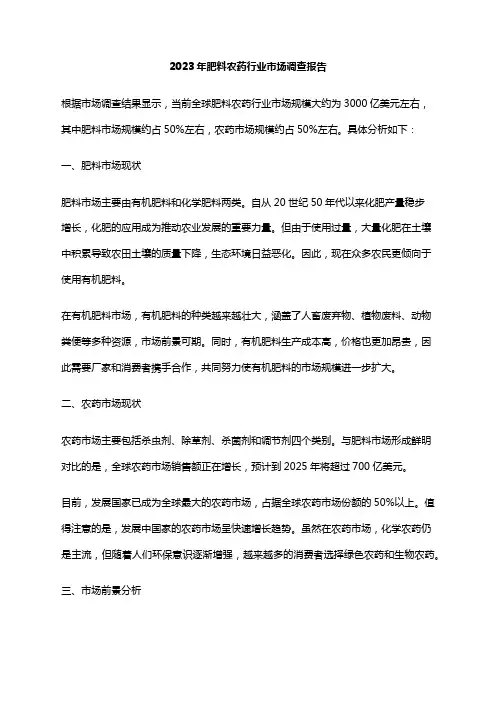 2023年肥料农药行业市场调查报告

根据市场调查结果显示，当前全球肥料农药行业市场规模大约为3000亿美元左右，其中肥料市场规模约占50%左右，农药市场规模约占50%左右。具体分析如下：

一、肥料市场现状

肥料市场主要由有机肥料和化学肥料两类。自从20世纪50年代以来化肥产量稳步增长，化肥的应用成为推动农业发展的重要力量。但由于使用过量，大量化肥在土壤中积累导致农田土壤的质量下降，生态环境日益恶化。因此，现在众多农民更倾向于使用有机肥料。

在有机肥料市场，有机肥料的种类越来越壮大，涵盖了人畜废弃物、植物废料、动物粪便等多种资源，市场前景可期。同时，有机肥料生产成本高，价格也更加昂贵，因此需要厂家和消费者携手合作，共同努力使有机肥料的市场规模进一步扩大。

二、农药市场现状

农药市场主要包括杀虫剂、除草剂、杀菌剂和调节剂四个类别。与肥料市场形成鲜明对比的是，全球农药市场销售额正在增长，预计到2025年将超过700亿美元。

目前，发展国家已成为全球最大的农药市场，占据全球农药市场份额的50%以上。值得注意的是，发展中国家的农药市场呈快速增长趋势。虽然在农药市场，化学农药仍是主流，但随着人们环保意识逐渐增强，越来越多的消费者选择绿色农药和生物农药。

三、市场前景分析